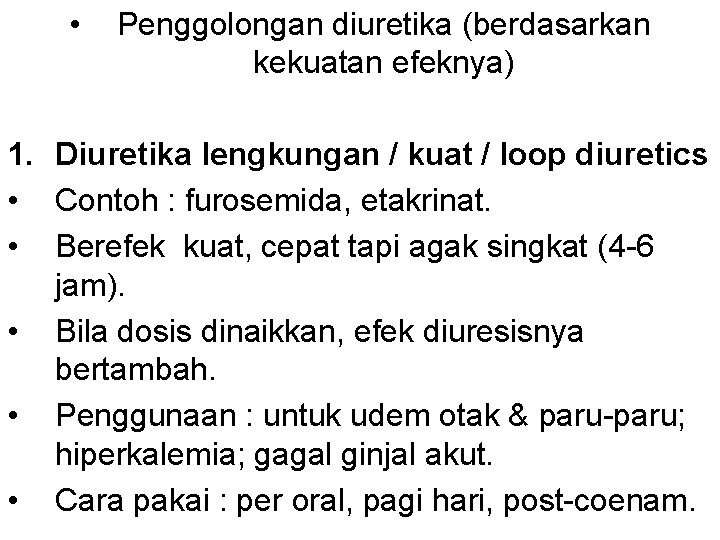 • Penggolongan diuretika (berdasarkan kekuatan efeknya)

1. Diuretika lengkungan / kuat / loop diuretics
• Contoh : furosemida, etakrinat.
• Berefek kuat, cepat tapi agak singkat (4-6 jam).
• Bila dosis dinaikkan, efek diuresisnya bertambah.
• Penggunaan : untuk udem otak & paru-paru; hiperkalemia; gagal ginjal akut.
• Cara pakai : per oral, pagi hari, post-coenam.